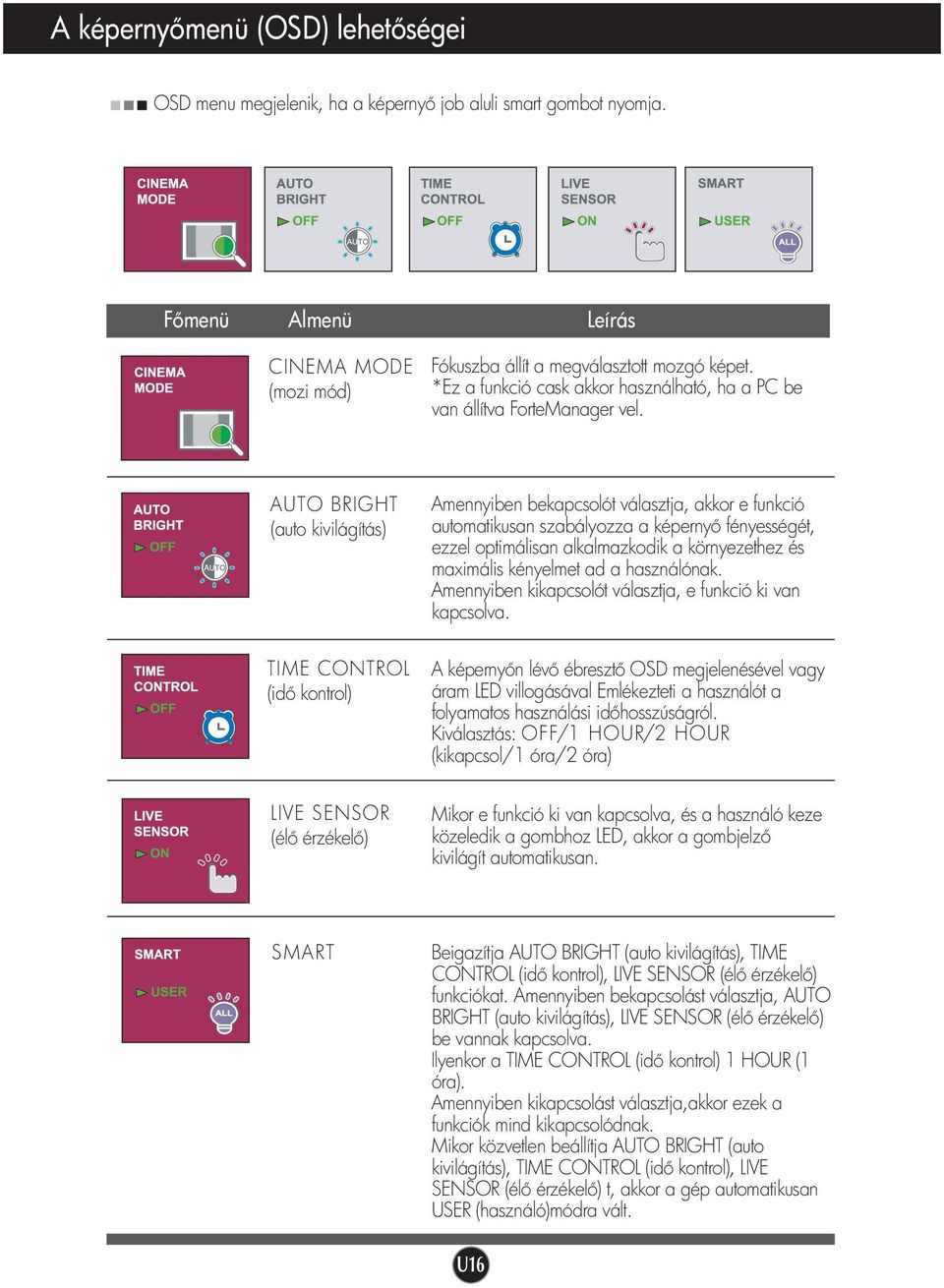 A képernyőmenü (OSD) lehetőségei

OSD menu megjelenik, ha a képernyő job aluli smart gombot nyomja.

CINEMA MODE

AUTO BRIGHT
OFF
AUTO

TIME CONTROL
OFF

LIVE SENSOR
ON

SMART
USER
ALL

| Főmenü | Almenü | Leírás |
|---|---|---|
| CINEMA MODE | CINEMA MODE (mozi mód) | Fókuszba állít a megválasztott mozgó képet. *Ez a funkció cask akkor használható, ha a PC be van állítva ForteManager vel. |
| AUTO BRIGHT OFF AUTO | AUTO BRIGHT (auto kivilágítás) | Amennyiben bekapcsolót választja, akkor e funkció automatikusan szabályozza a képernyő fényességét, ezzel optimálisan alkalmazkodik a környezethez és maximális kényelmet ad a használónak. Amennyiben kikapcsolót választja, e funkció ki van kapcsolva. |
| TIME CONTROL OFF | TIME CONTROL (idő kontrol) | A képernyőn lévő ébresztő OSD megjelenésével vagy áram LED villogásával Emlékezteti a használót a folyamatos használási időhosszúságról. Kiválasztás: OFF/1 HOUR/2 HOUR (kikapcsol/1 óra/2 óra) |
| LIVE SENSOR ON | LIVE SENSOR (élő érzékelő) | Mikor e funkció ki van kapcsolva, és a használó keze közeledik a gombhoz LED, akkor a gombjelző kivilágít automatikusan. |
| SMART USER ALL | SMART | Beigazítja AUTO BRIGHT (auto kivilágítás), TIME CONTROL (idő kontrol), LIVE SENSOR (élő érzékelő) funkciókat. Amennyiben bekapcsolást választja, AUTO BRIGHT (auto kivilágítás), LIVE SENSOR (élő érzékelő) be vannak kapcsolva. Ilyenkor a TIME CONTROL (idő kontrol) 1 HOUR (1 óra). Amennyiben kikapcsolást választja,akkor ezek a funkciók mind kikapcsolódnak. Mikor közvetlen beállítja AUTO BRIGHT (auto kivilágítás), TIME CONTROL (idő kontrol), LIVE SENSOR (élő érzékelő) t, akkor a gép automatikusan USER (használó)módra vált. |

U16